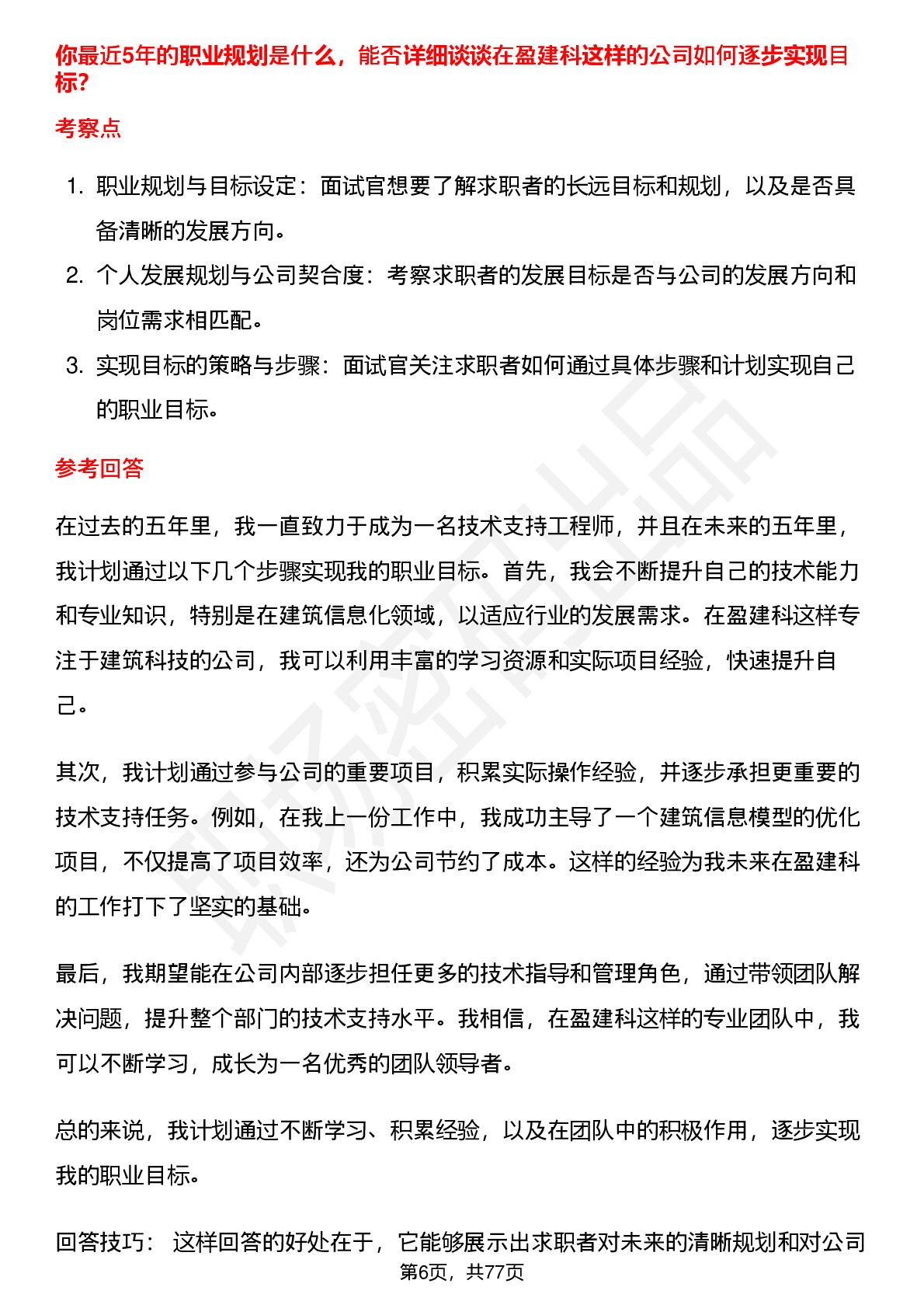 你最近5年的职业规划是什么，能否详细谈谈在盈建科这样的公司如何逐步实现目标?

考察点

1. 职业规划与目标设定：面试官想要了解求职者的长远目标和规划，以及是否具备清晰的发展方向。
2. 个人发展规划与公司契合度：考察求职者的发展目标是否与公司的发展方向和岗位需求相匹配。
3. 实现目标的策略与步骤：面试官关注求职者如何通过具体步骤和计划实现自己的职业目标。

参考回答

在过去的五年里，我一直致力于成为一名技术支持工程师，并且在未来的五年里，我计划通过以下几个步骤实现我的职业目标。首先，我会不断提升自己的技术能力和专业知识，特别是在建筑信息化领域，以适应行业的发展需求。在盈建科这样专注于建筑科技的公司，我可以利用丰富的学习资源和实际项目经验，快速提升自己。

其次，我计划通过参与公司的重要项目，积累实际操作经验，并逐步承担更重要的技术支持任务。例如，在我上一份工作中，我成功主导了一个建筑信息模型的优化项目，不仅提高了项目效率，还为公司节约了成本。这样的经验为我未来在盈建科的工作打下了坚实的基础。

最后，我期望能在公司内部逐步担任更多的技术指导和管理角色，通过带领团队解决问题，提升整个部门的技术支持水平。我相信，在盈建科这样的专业团队中，我可以不断学习，成长为一名优秀的团队领导者。

总的来说，我计划通过不断学习、积累经验，以及在团队中的积极作用，逐步实现我的职业目标。

回答技巧： 这样回答的好处在于，它能够展示出求职者对未来的清晰规划和对公司

第6页，共77页